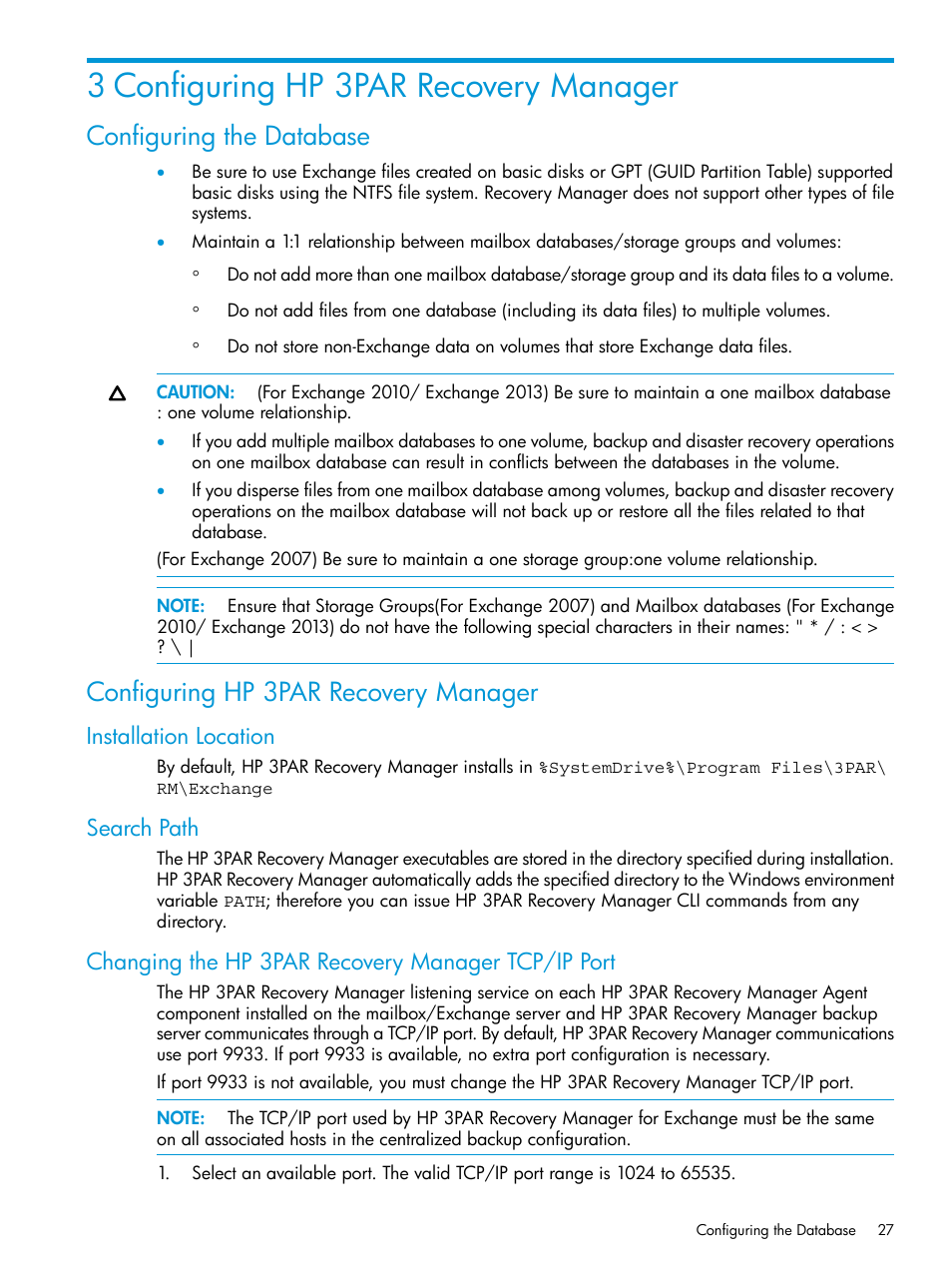 3 Configuring HP 3PAR Recovery Manager

Configuring the Database

• Be sure to use Exchange files created on basic disks or GPT (GUID Partition Table) supported basic disks using the NTFS file system. Recovery Manager does not support other types of file systems.

• Maintain a 1:1 relationship between mailbox databases/storage groups and volumes:

◦ Do not add more than one mailbox database/storage group and its data files to a volume.

◦ Do not add files from one database (including its data files) to multiple volumes.

◦ Do not store non-Exchange data on volumes that store Exchange data files.

CAUTION: (For Exchange 2010/ Exchange 2013) Be sure to maintain a one mailbox database : one volume relationship.

• If you add multiple mailbox databases to one volume, backup and disaster recovery operations on one mailbox database can result in conflicts between the databases in the volume.

• If you disperse files from one mailbox database among volumes, backup and disaster recovery operations on the mailbox database will not back up or restore all the files related to that database.

(For Exchange 2007) Be sure to maintain a one storage group:one volume relationship.

NOTE: Ensure that Storage Groups(For Exchange 2007) and Mailbox databases (For Exchange 2010/ Exchange 2013) do not have the following special characters in their names: " * / : < > ? \ |

Configuring HP 3PAR Recovery Manager

Installation Location

By default, HP 3PAR Recovery Manager installs in %SystemDrive%\Program Files\3PAR\RM\Exchange

Search Path

The HP 3PAR Recovery Manager executables are stored in the directory specified during installation. HP 3PAR Recovery Manager automatically adds the specified directory to the Windows environment variable PATH; therefore you can issue HP 3PAR Recovery Manager CLI commands from any directory.

Changing the HP 3PAR Recovery Manager TCP/IP Port

The HP 3PAR Recovery Manager listening service on each HP 3PAR Recovery Manager Agent component installed on the mailbox/Exchange server and HP 3PAR Recovery Manager backup server communicates through a TCP/IP port. By default, HP 3PAR Recovery Manager communications use port 9933. If port 9933 is available, no extra port configuration is necessary.

If port 9933 is not available, you must change the HP 3PAR Recovery Manager TCP/IP port.

NOTE: The TCP/IP port used by HP 3PAR Recovery Manager for Exchange must be the same on all associated hosts in the centralized backup configuration.

1. Select an available port. The valid TCP/IP port range is 1024 to 65535.

Configuring the Database 27